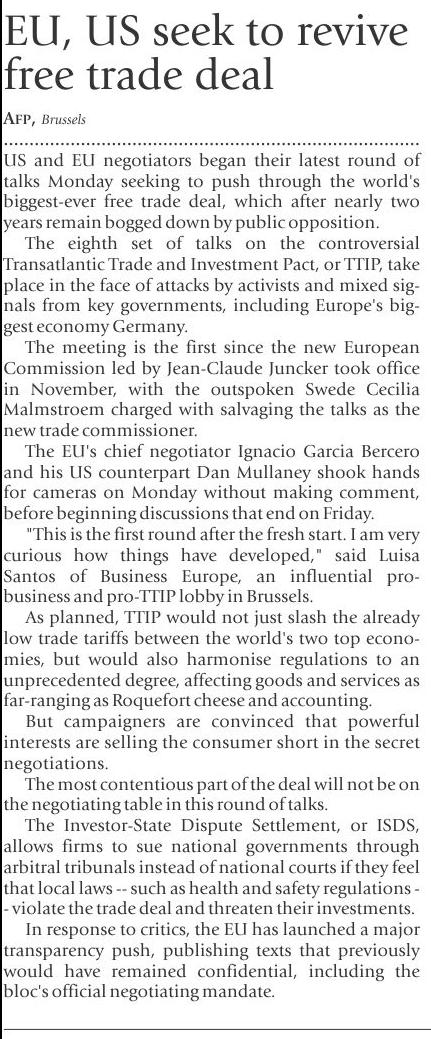 EU, US seek to revive free trade deal

AFP, Brussels

US and EU negotiators began their latest round of talks Monday seeking to push through the world's biggest-ever free trade deal, which after nearly two years remain bogged down by public opposition.

The eighth set of talks on the controversial Transatlantic Trade and Investment Pact, or TTIP, take place in the face of attacks by activists and mixed signals from key governments, including Europe's biggest economy Germany.

The meeting is the first since the new European Commission led by Jean-Claude Juncker took office in November, with the outspoken Swede Cecilia Malmstroem charged with salvaging the talks as the new trade commissioner.

The EU's chief negotiator Ignacio Garcia Bercero and his US counterpart Dan Mullaney shook hands for cameras on Monday without making comment, before beginning discussions that end on Friday.

"This is the first round after the fresh start. I am very curious how things have developed," said Luisa Santos of Business Europe, an influential pro-business and pro-TTIP lobby in Brussels.

As planned, TTIP would not just slash the already low trade tariffs between the world's two top economies, but would also harmonise regulations to an unprecedented degree, affecting goods and services as far-ranging as Roquefort cheese and accounting.

But campaigners are convinced that powerful interests are selling the consumer short in the secret negotiations.

The most contentious part of the deal will not be on the negotiating table in this round of talks.

The Investor-State Dispute Settlement, or ISDS, allows firms to sue national governments through arbitral tribunals instead of national courts if they feel that local laws -- such as health and safety regulations -- violate the trade deal and threaten their investments.

In response to critics, the EU has launched a major transparency push, publishing texts that previously would have remained confidential, including the bloc's official negotiating mandate.